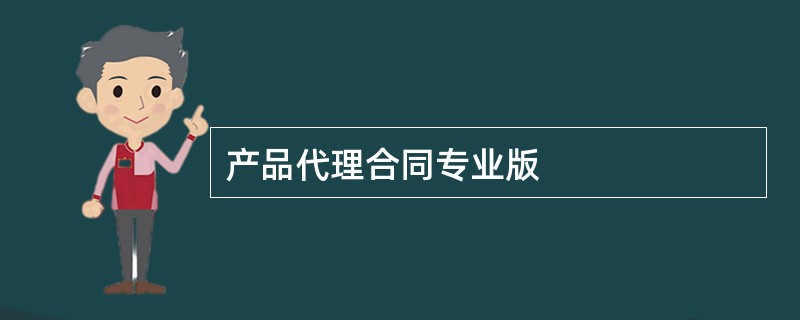 产品代理合同专业版